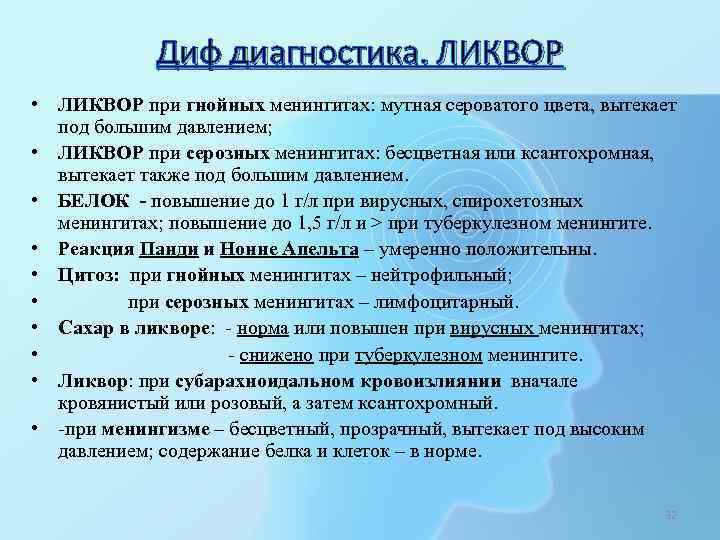 Диф диагностика. ЛИКВОР

• ЛИКВОР при гнойных менингитах: мутная сероватого цвета, вытекает под большим давлением;
• ЛИКВОР при серозных менингитах: бесцветная или ксантохромная, вытекает также под большим давлением.
• БЕЛОК - повышение до 1 г/л при вирусных, спирохетозных менингитах; повышение до 1,5 г/л и > при туберкулезном менингите.
• Реакция Панди и Нонне Апельта – умеренно положительны.
• Цитоз: при гнойных менингитах – нейтрофильный;
• при серозных менингитах – лимфоцитарный.
• Сахар в ликворе: - норма или повышен при вирусных менингитах;
• - снижено при туберкулезном менингите.
• Ликвор: при субарахноидальном кровоизлиянии вначале кровянистый или розовый, а затем ксантохромный.
• -при менингизме – бесцветный, прозрачный, вытекает под высоким давлением; содержание белка и клеток – в норме.

32